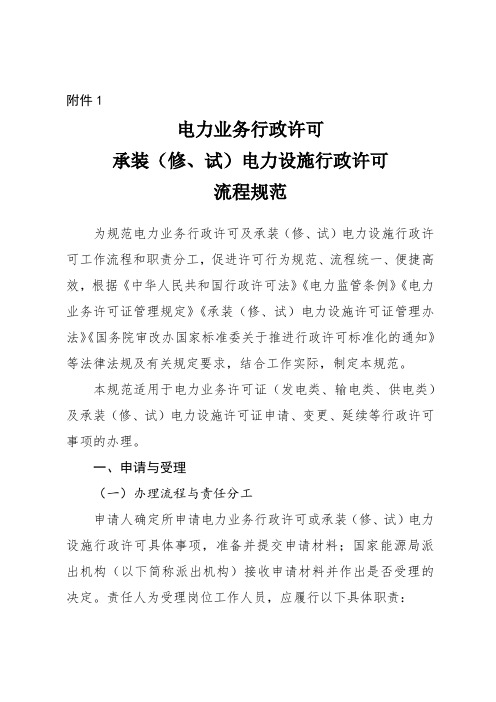 附件 1

电力业务行政许可
承装（修、试）电力设施行政许可
流程规范

为规范电力业务行政许可及承装（修、试）电力设施行政许可工作流程和职责分工，促进许可行为规范、流程统一、便捷高效，根据《中华人民共和国行政许可法》《电力监管条例》《电力业务许可证管理规定》《承装（修、试）电力设施许可证管理办法》《国务院审改办国家标准委关于推进行政许可标准化的通知》等法律法规及有关规定要求，结合工作实际，制定本规范。

本规范适用于电力业务许可证（发电类、输电类、供电类）及承装（修、试）电力设施许可证申请、变更、延续等行政许可事项的办理。

一、申请与受理

（一）办理流程与责任分工

申请人确定所申请电力业务行政许可或承装（修、试）电力设施行政许可具体事项，准备并提交申请材料；国家能源局派出机构（以下简称派出机构）接收申请材料并作出是否受理的决定。责任人为受理岗位工作人员，应履行以下具体职责：